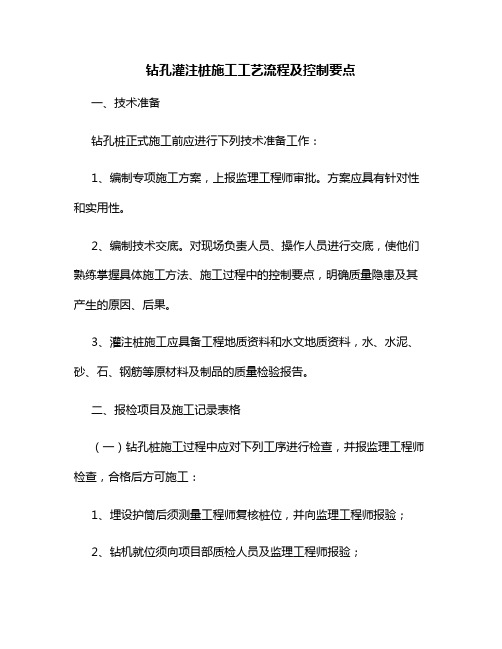 钻孔灌注桩施工工艺流程及控制要点

一、技术准备

钻孔桩正式施工前应进行下列技术准备工作：

1、编制专项施工方案，上报监理工程师审批。方案应具有针对性和实用性。

2、编制技术交底。对现场负责人员、操作人员进行交底，使他们熟练掌握具体施工方法、施工过程中的控制要点，明确质量隐患及其产生的原因、后果。

3、灌注桩施工应具备工程地质资料和水文地质资料，水、水泥、砂、石、钢筋等原材料及制品的质量检验报告。

二、报检项目及施工记录表格

（一）钻孔桩施工过程中应对下列工序进行检查，并报监理工程师检查，合格后方可施工：

1、埋设护筒后须测量工程师复核桩位，并向监理工程师报验；

2、钻机就位须向项目部质检人员及监理工程师报验；